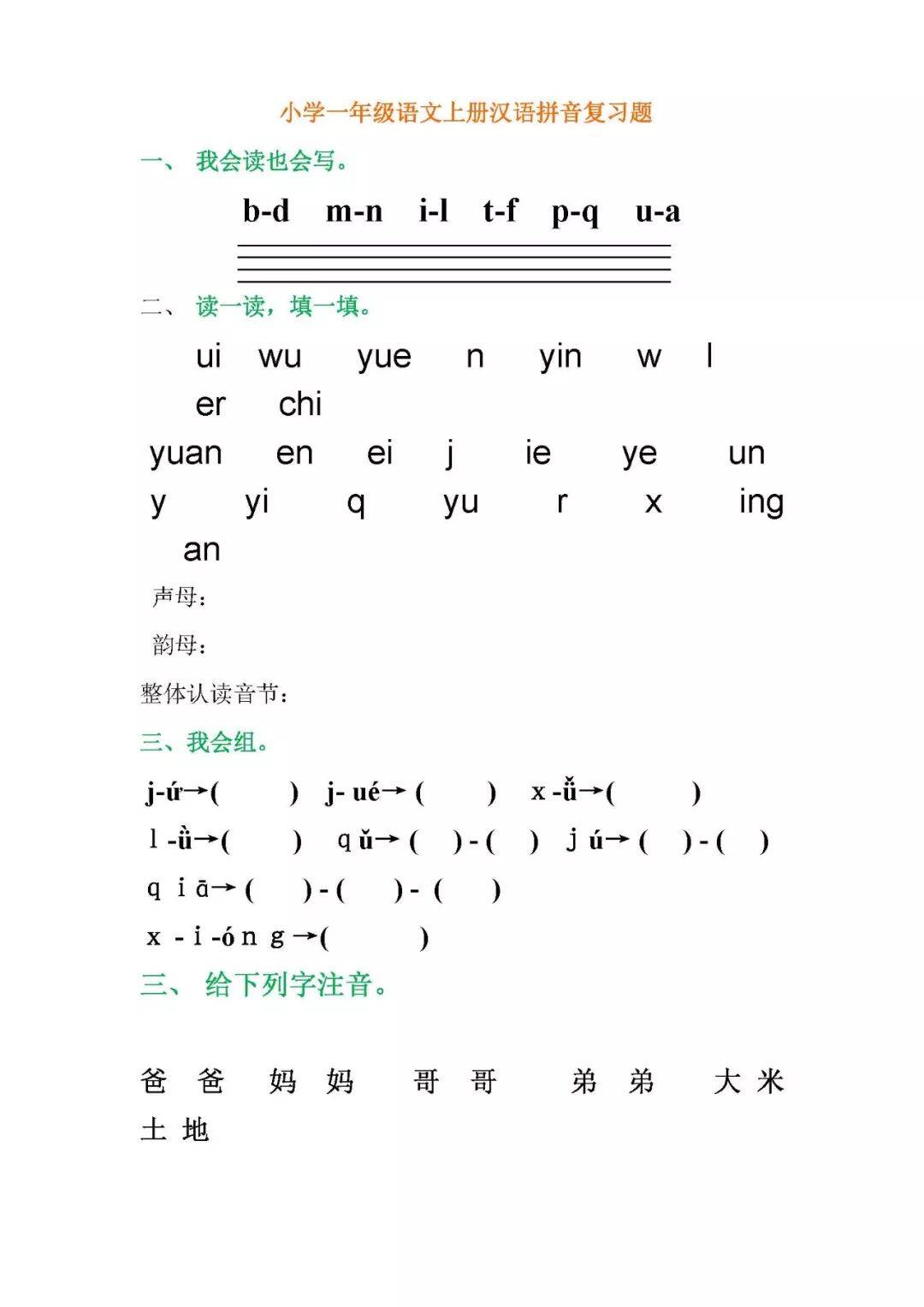 小学一年级语文上册汉语拼音复习题

一、 我会读也会写。

b-d m-n i-l t-f p-q u-a

二、 读一读，填一填。

ui wu yue n yin w l er chi yuan en ei j ie ye un y yi q yu r x ing an

声母：

韵母：

整体认读音节：

三、我会组。

j-ú→( ) j- ué→ ( ) x -ǚ→( )

l -ǜ→( ) q ǔ→ ( ) - ( ) j ú→ ( ) - ( )

q i ā→ ( ) - ( ) - ( )

x - i -ó n g →( )

三、 给下列字注音。

爸 爸 妈 妈 哥 哥 弟 弟 大 米 土 地